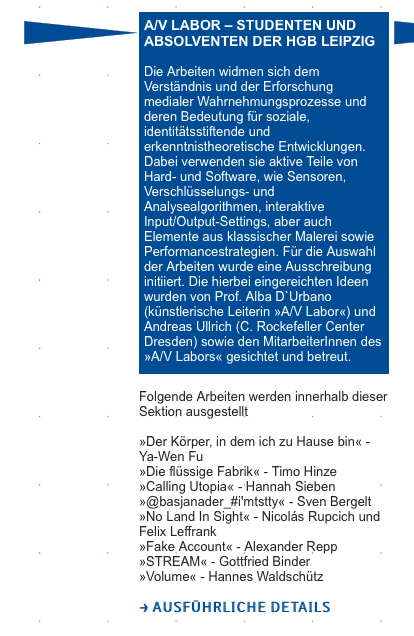 A/V LABOR – STUDENTEN UND ABSOLVENTEN DER HGB LEIPZIG

Die Arbeiten widmen sich dem Verständnis und der Erforschung medialer Wahrnehmungsprozesse und deren Bedeutung für soziale, identitätsstiftende und erkenntnistheoretische Entwicklungen. Dabei verwenden sie aktive Teile von Hard- und Software, wie Sensoren, Verschlüsselungs- und Analysealgorithmen, interaktive Input/Output-Settings, aber auch Elemente aus klassischer Malerei sowie Performancestrategien. Für die Auswahl der Arbeiten wurde eine Ausschreibung initiiert. Die hierbei eingereichten Ideen wurden von Prof. Alba D`Urbano (künstlerische Leiterin »A/V Labor«) und Andreas Ullrich (C. Rockefeller Center Dresden) sowie den MitarbeiterInnen des »A/V Labors« gesichtet und betreut.

Folgende Arbeiten werden innerhalb dieser Sektion ausgestellt

»Der Körper, in dem ich zu Hause bin« - Ya-Wen Fu
»Die flüssige Fabrik« - Timo Hinze
»Calling Utopia« - Hannah Sieben
»@basjanader_#i'mtstty« - Sven Bergelt
»No Land In Sight« - Nicolás Rupcich und Felix Leffrank
»Fake Account« - Alexander Repp
»STREAM« - Gottfried Binder
»Volume« - Hannes Waldschütz

→ AUSFÜHRLICHE DETAILS